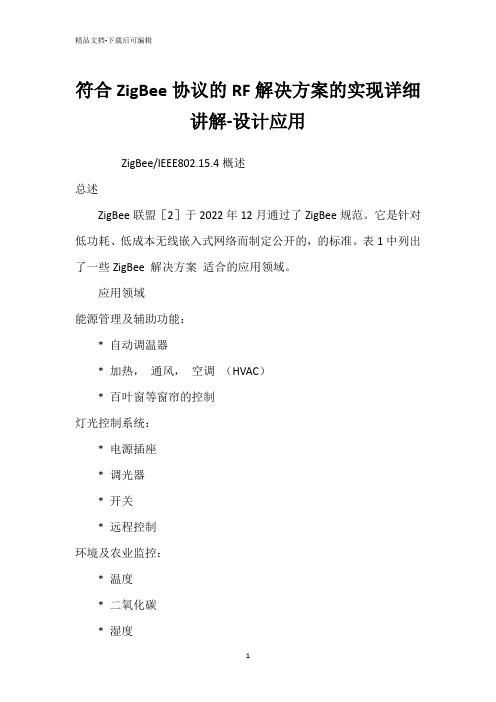 精品文档-下载后可编辑

符合 ZigBee 协议的 RF 解决方案的实现详细讲解-设计应用

ZigBee/IEEE802.15.4 概述

总述

ZigBee 联盟［2］于 2022 年 12 月通过了 ZigBee 规范。它是针对低功耗、低成本无线嵌入式网络而制定公开的，的标准。表 1 中列出了一些 ZigBee 解决方案 适合的应用领域。

应用领域

能源管理及辅助功能：

* 自动调温器

* 加热， 通风， 空调 （HVAC）

* 百叶窗等窗帘的控制

灯光控制系统：

* 电源插座

* 调光器

* 开关

* 远程控制

环境及农业监控：

* 温度

* 二氧化碳

* 湿度

1